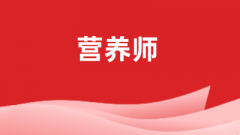 营养师